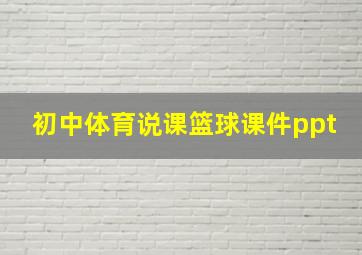 初中体育说课篮球课件ppt